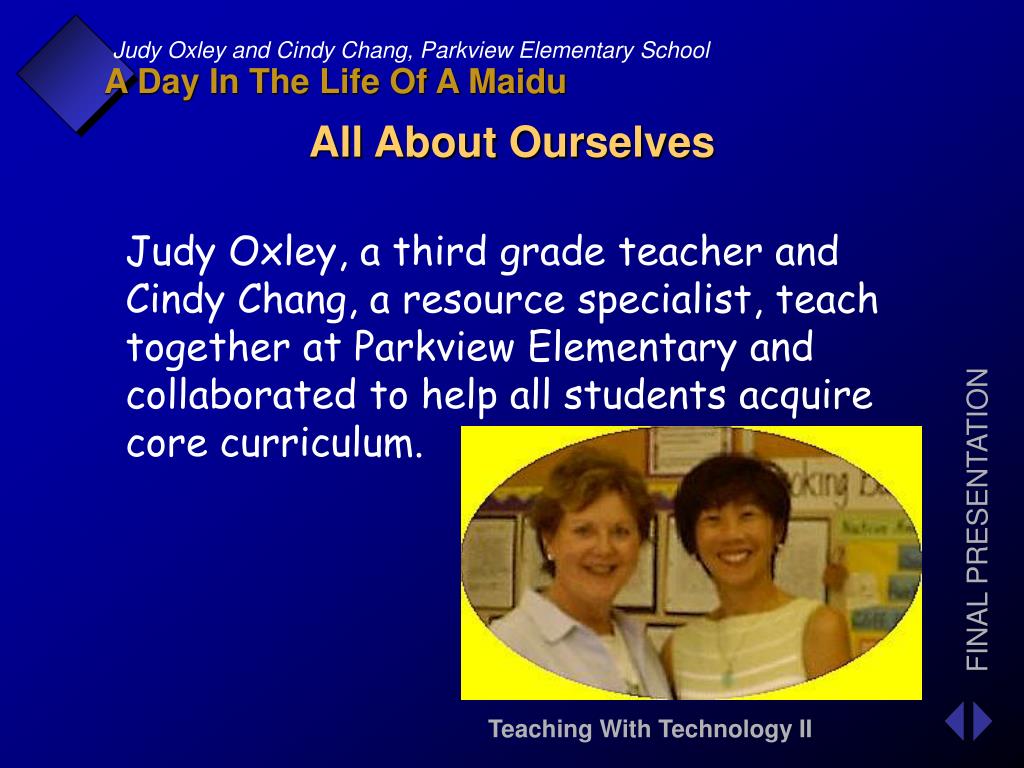 Judy Oxley and Cindy Chang, Parkview Elementary School
A Day In The Life Of A Maidu

All About Ourselves

Judy Oxley, a third grade teacher and Cindy Chang, a resource specialist, teach together at Parkview Elementary and collaborated to help all students acquire core curriculum.

FINAL PRESENTATION

Teaching With Technology II